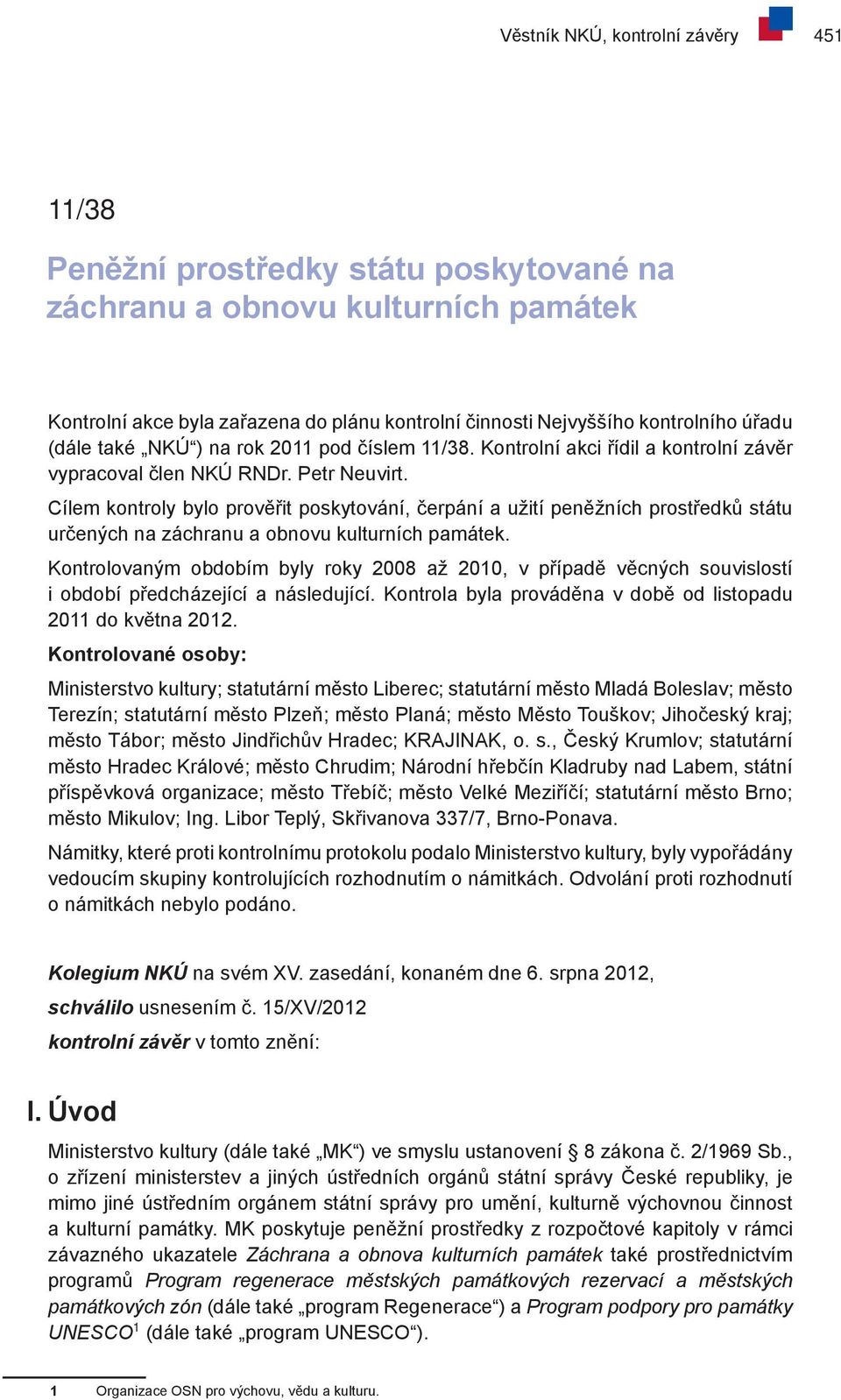 Věstník NKÚ, kontrolní závěry 451

11/38

Peněžní prostředky státu poskytované na záchranu a obnovu kulturních památek

Kontrolní akce byla zařazena do plánu kontrolní činnosti Nejvyššího kontrolního úřadu (dále také „NKÚ“) na rok 2011 pod číslem 11/38. Kontrolní akci řídil a kontrolní závěr vypracoval člen NKÚ RNDr. Petr Neuvirt.

Cílem kontroly bylo prověřit poskytování, čerpání a užití peněžních prostředků státu určených na záchranu a obnovu kulturních památek.

Kontrolovaným obdobím byly roky 2008 až 2010, v případě věcných souvislostí i období předcházející a následující. Kontrola byla prováděna v době od listopadu 2011 do května 2012.

Kontrolované osoby:

Ministerstvo kultury; statutární město Liberec; statutární město Mladá Boleslav; město Terezín; statutární město Plzeň; město Planá; město Město Touškov; Jihočeský kraj; město Tábor; město Jindřichův Hradec; KRAJINAK, o. s., Český Krumlov; statutární město Hradec Králové; město Chrudim; Národní hřebčín Kladruby nad Labem, státní příspěvková organizace; město Třebíč; město Velké Meziříčí; statutární město Brno; město Mikulov; Ing. Libor Teplý, Skřivanova 337/7, Brno-Ponava.

Námitky, které proti kontrolnímu protokolu podalo Ministerstvo kultury, byly vypořádány vedoucím skupiny kontrolujících rozhodnutím o námitkách. Odvolání proti rozhodnutí o námitkách nebylo podáno.

Kolegium NKÚ na svém XV. zasedání, konaném dne 6. srpna 2012,

schválilo usnesením č. 15/XV/2012

kontrolní závěr v tomto znění:

I. Úvod

Ministerstvo kultury (dále také „MK“) ve smyslu ustanovení § 8 zákona č. 2/1969 Sb., o zřízení ministerstev a jiných ústředních orgánů státní správy České republiky, je mimo jiné ústředním orgánem státní správy pro umění, kulturně výchovnou činnost a kulturní památky. MK poskytuje peněžní prostředky z rozpočtové kapitoly v rámci závazného ukazatele Záchrana a obnova kulturních památek také prostřednictvím programů Program regenerace městských památkových rezervací a městských památkových zón (dále také „program Regenerace“) a Program podpory pro památky UNESCO$^1$ (dále také „program UNESCO“).

1 Organizace OSN pro výchovu, vědu a kulturu.